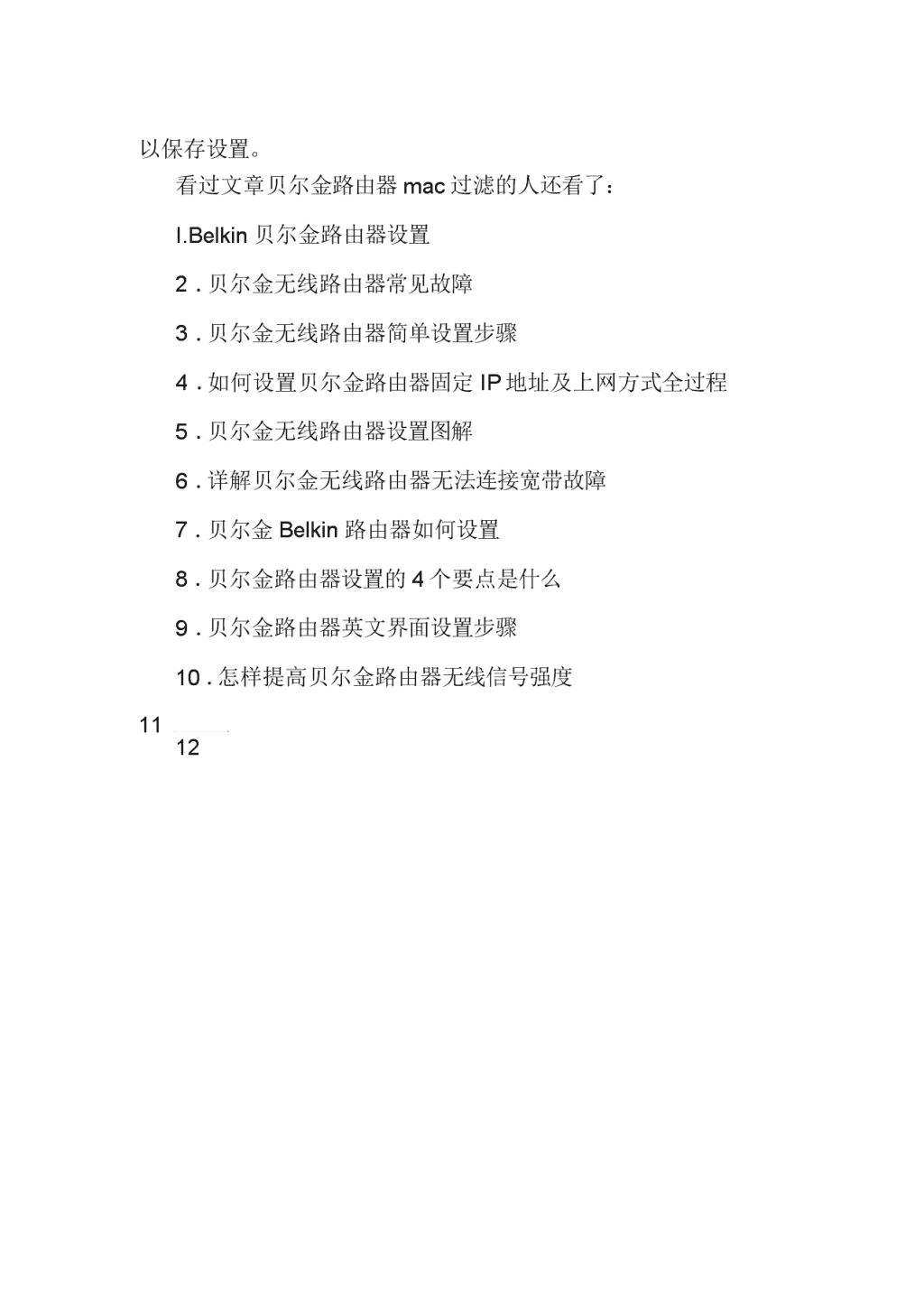 以保存设置。

看过文章贝尔金路由器 mac 过滤的人还看了：

I.Belkin 贝尔金路由器设置

2 . 贝尔金无线路由器常见故障

3 . 贝尔金无线路由器简单设置步骤

4 . 如何设置贝尔金路由器固定 IP 地址及上网方式全过程

5 . 贝尔金无线路由器设置图解

6 . 详解贝尔金无线路由器无法连接宽带故障

7 . 贝尔金 Belkin 路由器如何设置

8 . 贝尔金路由器设置的 4 个要点是什么

9 . 贝尔金路由器英文界面设置步骤

10 . 怎样提高贝尔金路由器无线信号强度

11

12